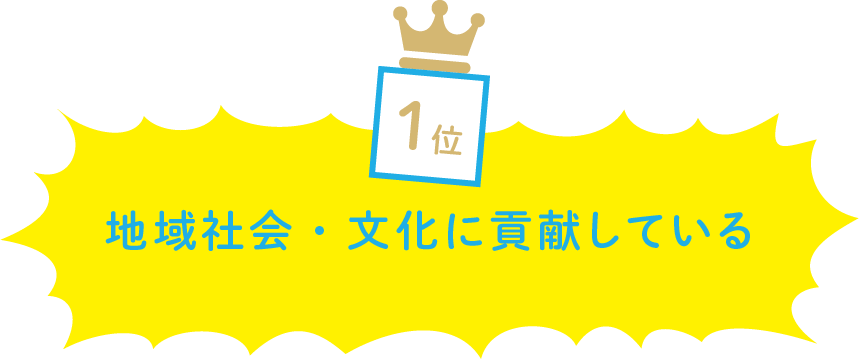 1位

地域社会・文化に貢献している